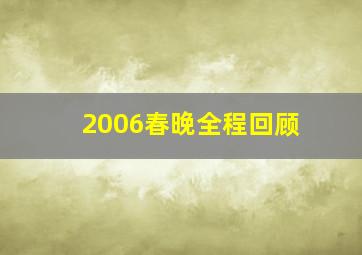 2006春晚全程回顾